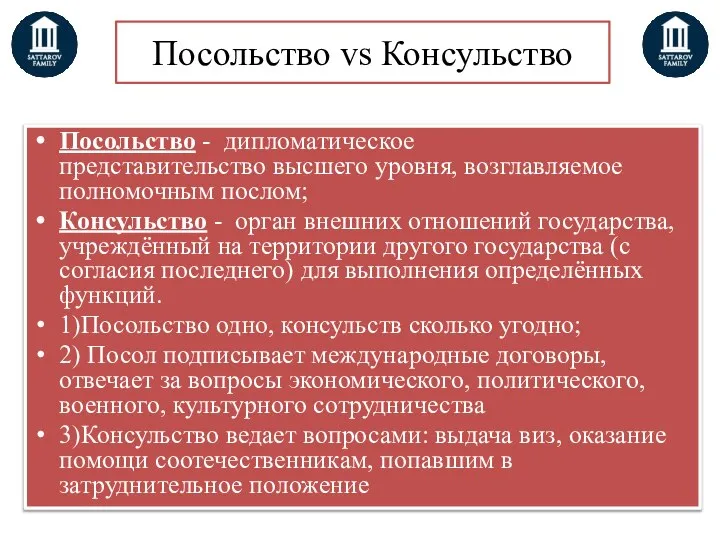 SATTAROV FAMILY

Посольство vs Консульство

SATTAROV FAMILY

• Посольство - дипломатическое представительство высшего уровня, возглавляемое полномочным послом;

• Консульство - орган внешних отношений государства, учреждённый на территории другого государства (с согласия последнего) для выполнения определённых функций.

• 1)Посольство одно, консульств сколько угодно;

• 2) Посол подписывает международные договоры, отвечает за вопросы экономического, политического, военного, культурного сотрудничества

• 3)Консульство ведает вопросами: выдача виз, оказание помощи соотечественникам, попавшим в затруднительное положение